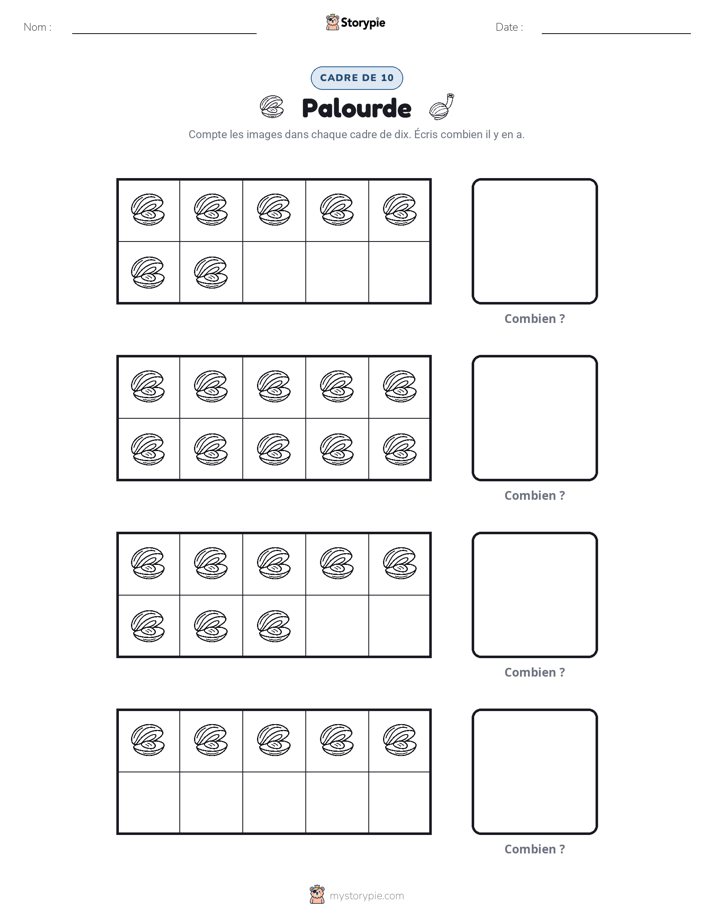 Nom : ____ Storypie Date : ____

CADRE DE 10

Palourde

Compte les images dans chaque cadre de dix. Écris combien il y en a.

Combien ?

Combien ?

Combien ?

Combien ?

mystorypie.com